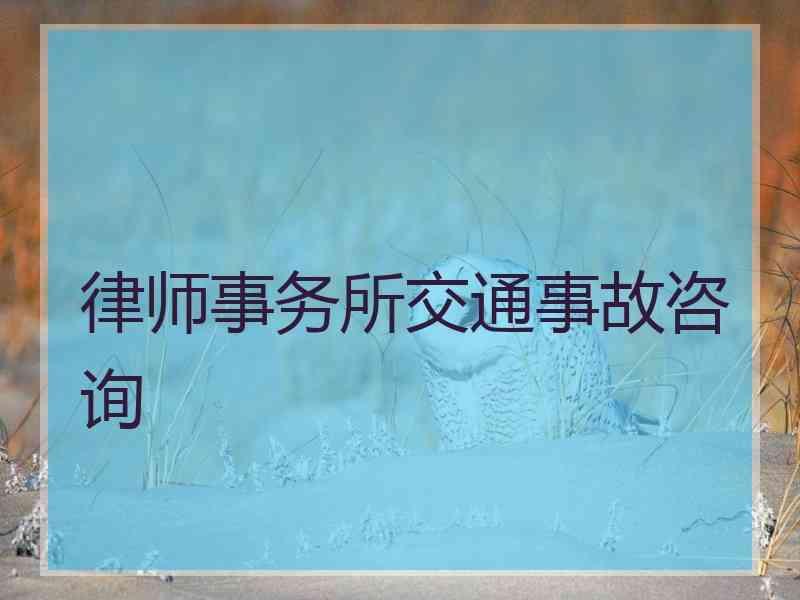 律师事务所交通事故咨询